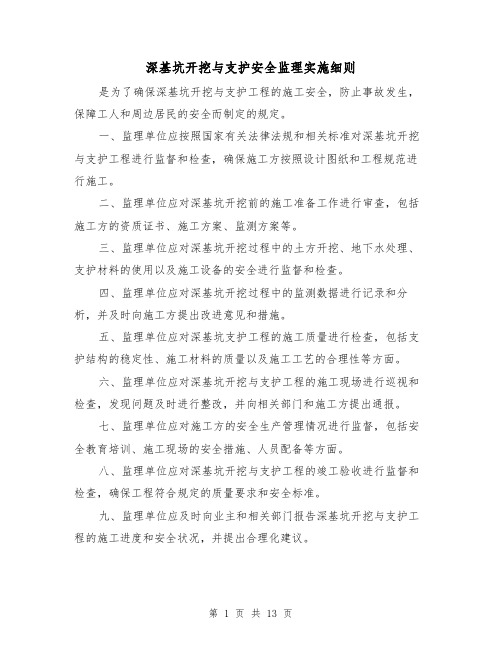 深基坑开挖与支护安全监理实施细则

是为了确保深基坑开挖与支护工程的施工安全，防止事故发生，保障工人和周边居民的安全而制定的规定。

一、监理单位应按照国家有关法律法规和相关标准对深基坑开挖与支护工程进行监督和检查，确保施工方按照设计图纸和工程规范进行施工。

二、监理单位应对深基坑开挖前的施工准备工作进行审查，包括施工方的资质证书、施工方案、监测方案等。

三、监理单位应对深基坑开挖过程中的土方开挖、地下水处理、支护材料的使用以及施工设备的安全进行监督和检查。

四、监理单位应对深基坑开挖过程中的监测数据进行记录和分析，并及时向施工方提出改进意见和措施。

五、监理单位应对深基坑支护工程的施工质量进行检查，包括支护结构的稳定性、施工材料的质量以及施工工艺的合理性等方面。

六、监理单位应对深基坑开挖与支护工程的施工现场进行巡视和检查，发现问题及时进行整改，并向相关部门和施工方提出通报。

七、监理单位应对施工方的安全生产管理情况进行监督，包括安全教育培训、施工现场的安全措施、人员配备等方面。

八、监理单位应对深基坑开挖与支护工程的竣工验收进行监督和检查，确保工程符合规定的质量要求和安全标准。

九、监理单位应及时向业主和相关部门报告深基坑开挖与支护工程的施工进度和安全状况，并提出合理化建议。

第 1 页 共 13 页